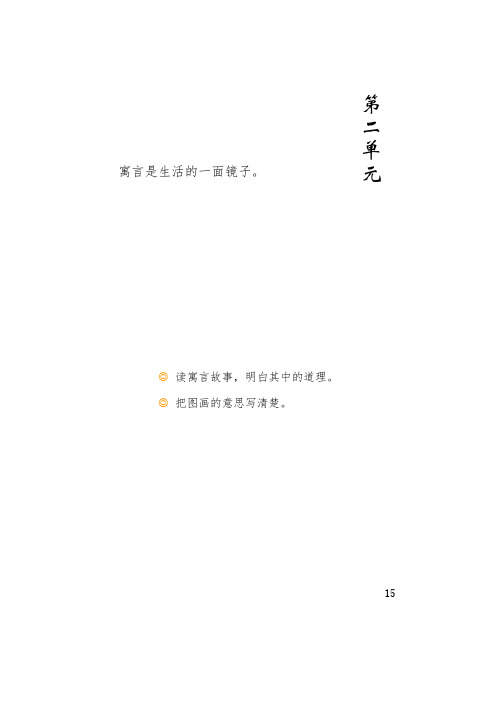 第二单元

寓言是生活的一面镜子。

◎ 读寓言故事，明白其中的道理。

◎ 把图画的意思写清楚。

15